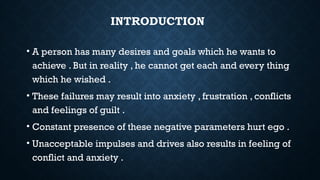 INTRODUCTION

• A person has many desires and goals which he wants to achieve . But in reality , he cannot get each and every thing which he wished .

• These failures may result into anxiety , frustration , conflicts and feelings of guilt .

• Constant presence of these negative parameters hurt ego .

• Unacceptable impulses and drives also results in feeling of conflict and anxiety .